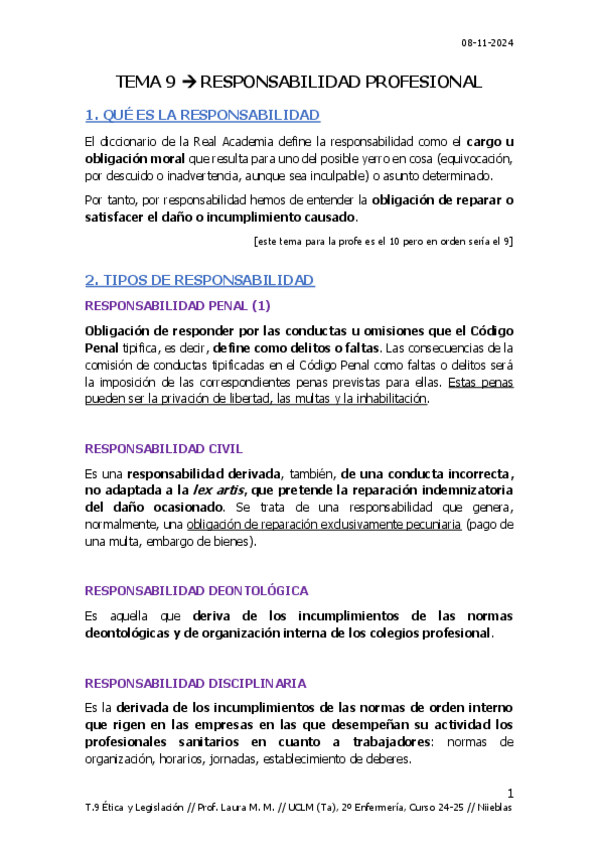 08-11-2024

TEMA 9 → RESPONSABILIDAD PROFESIONAL

1. QUÉ ES LA RESPONSABILIDAD

El diccionario de la Real Academia define la responsabilidad como el cargo u obligación moral que resulta para uno del posible yerro en cosa (equivocación, por descuido o inadvertencia, aunque sea inculpable) o asunto determinado.

Por tanto, por responsabilidad hemos de entender la obligación de reparar o satisfacer el daño o incumplimiento causado.

[este tema para la profe es el 10 pero en orden sería el 9]

2. TIPOS DE RESPONSABILIDAD

RESPONSABILIDAD PENAL (1)

Obligación de responder por las conductas u omisiones que el Código Penal tipifica, es decir, define como delitos o faltas. Las consecuencias de la comisión de conductas tipificadas en el Código Penal como faltas o delitos será la imposición de las correspondientes penas previstas para ellas. Estas penas pueden ser la privación de libertad, las multas y la inhabilitación.

RESPONSABILIDAD CIVIL

Es una responsabilidad derivada, también, de una conducta incorrecta, no adaptada a la lex artis, que pretende la reparación indemnizatoria del daño ocasionado. Se trata de una responsabilidad que genera, normalmente, una obligación de reparación exclusivamente pecuniaria (pago de una multa, embargo de bienes).

RESPONSABILIDAD DEONTOLÓGICA

Es aquella que deriva de los incumplimientos de las normas deontológicas y de organización interna de los colegios profesional.

RESPONSABILIDAD DISCIPLINARIA

Es la derivada de los incumplimientos de las normas de orden interno que rigen en las empresas en las que desempeñan su actividad los profesionales sanitarios en cuanto a trabajadores: normas de organización, horarios, jornadas, establecimiento de deberes.

1

T.9 Ética y Legislación // Prof. Laura M. M. // UCLM (Ta), 2º Enfermería, Curso 24-25 // Niieblas